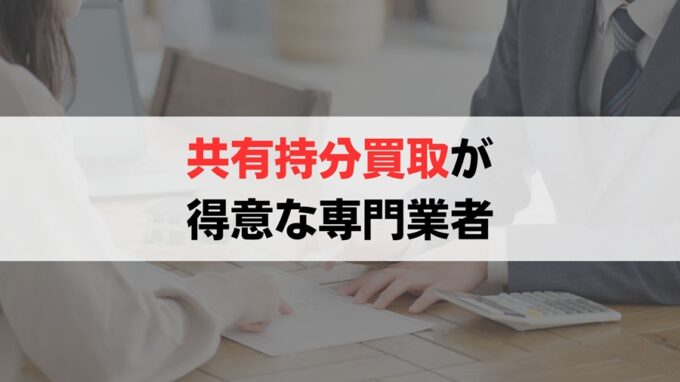 共有持分買取が
得意な専門業者